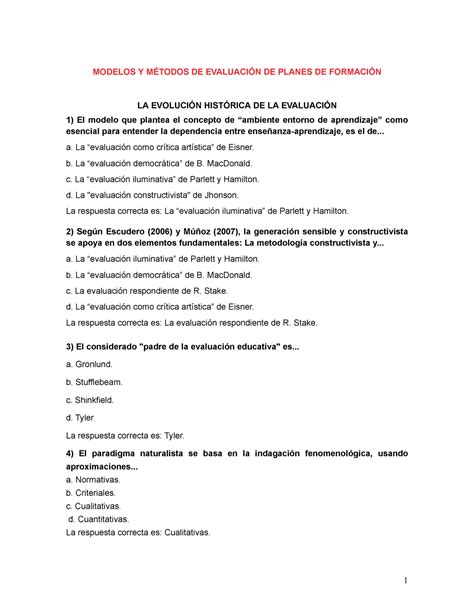 MODELOS Y MÉTODOS DE EVALUACIÓN DE PLANES DE FORMACIÓN

LA EVOLUCIÓN HISTÓRICA DE LA EVALUACIÓN

1) El modelo que plantea el concepto de “ambiente entorno de aprendizaje” como esencial para entender la dependencia entre enseñanza-aprendizaje, es el de...

a. La “evaluación como crítica artística” de Eisner.

b. La “evaluación democrática” de B. MacDonald.

c. La “evaluación iluminativa” de Parlett y Hamilton.

d. La "evaluación constructivista" de Jhonson.

La respuesta correcta es: La “evaluación iluminativa” de Parlett y Hamilton.

2) Según Escudero (2006) y Múñoz (2007), la generación sensible y constructivista se apoya en dos elementos fundamentales: La metodología constructivista y...

a. La “evaluación iluminativa” de Parlett y Hamilton.

b. La “evaluación democrática” de B. MacDonald.

c. La evaluación respondiente de R. Stake.

d. La “evaluación como crítica artística” de Eisner.

La respuesta correcta es: La evaluación respondiente de R. Stake.

3) El considerado "padre de la evaluación educativa" es...

a. Gronlund.

b. Stufflebeam.

c. Shinkfield.

d. Tyler

La respuesta correcta es: Tyler.

4) El paradigma naturalista se basa en la indagación fenomenológica, usando aproximaciones...

a. Normativas.
b. Criteriales.
c. Cualitativas.
d. Cuantitativas.
La respuesta correcta es: Cualitativas.

1